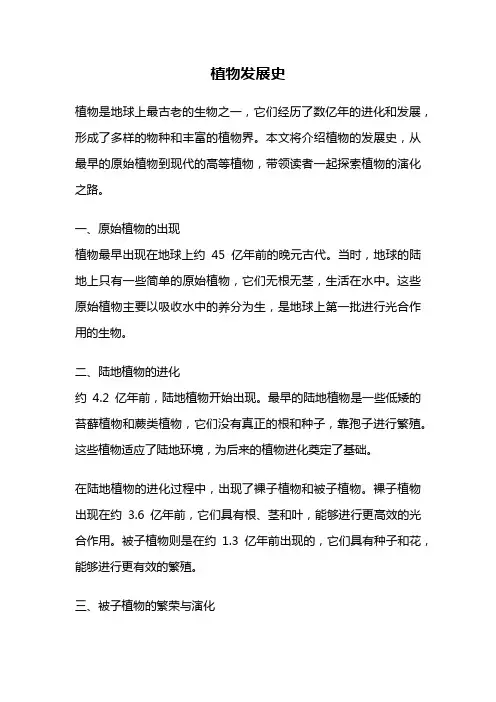 植物发展史

植物是地球上最古老的生物之一，它们经历了数亿年的进化和发展，形成了多样的物种和丰富的植物界。本文将介绍植物的发展史，从最早的原始植物到现代的高等植物，带领读者一起探索植物的演化之路。

一、原始植物的出现
植物最早出现在地球上约 45 亿年前的晚元古代。当时，地球的陆地上只有一些简单的原始植物，它们无根无茎，生活在水中。这些原始植物主要以吸收水中的养分为生，是地球上第一批进行光合作用的生物。

二、陆地植物的进化
约 4.2 亿年前，陆地植物开始出现。最早的陆地植物是一些低矮的苔藓植物和蕨类植物，它们没有真正的根和种子，靠孢子进行繁殖。这些植物适应了陆地环境，为后来的植物进化奠定了基础。

在陆地植物的进化过程中，出现了裸子植物和被子植物。裸子植物出现在约 3.6 亿年前，它们具有根、茎和叶，能够进行更高效的光合作用。被子植物则是在约 1.3 亿年前出现的，它们具有种子和花，能够进行更有效的繁殖。

三、被子植物的繁荣与演化